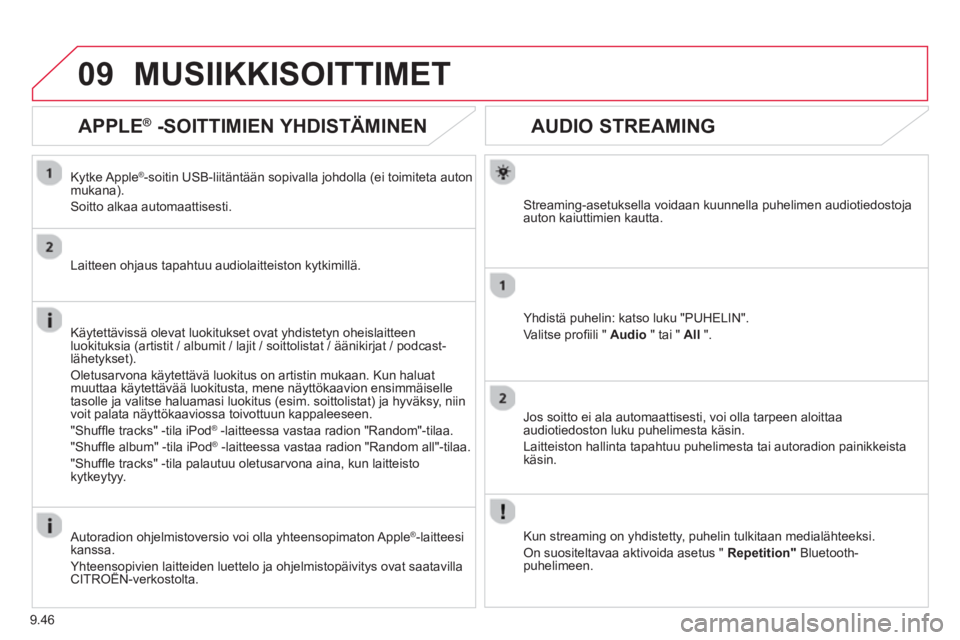 09 MUSIIKKISOITTIMET

APPLE® -SOITTIMIEN YHDISTÄMINEN

1

Kytke Apple®-soitin USB-liitäntään sopivalla johdolla (ei toimiteta auton mukana).

Soitto alkaa automaattisesti.

2

Laitteen ohjaus tapahtuu audiolaitteiston kytkimillä.

Käytettävissä olevat luokitukset ovat yhdistetyn oheislaitteen luokituksia (artistit / albumit / lajit / soittolistat / äänikirjat / podcast-lähetykset).

Oletusarvona käytettävä luokitus on artistin mukaan. Kun haluat muuttaa käytettävää luokitusta, mene näyttökaavion ensimmäiselle tasolle ja valitse haluamasi luokitus (esim. soittolistat) ja hyväksy, niin voit palata näyttökaaviossa toivottuun kappaleeseen.

"Shuffle tracks" -tila iPod® -laitteessa vastaa radion "Random"-tilaa.

"Shuffle album" -tila iPod® -laitteessa vastaa radion "Random all"-tilaa.

"Shuffle tracks" -tila palautuu oletusarvona aina, kun laitteisto kytkeytyy.

Autoradion ohjelmistoversio voi olla yhteensopimaton Apple®-laitteesi kanssa.

Yhteensopivien laitteiden luettelo ja ohjelmistopäivitys ovat saatavilla CITROËN-verkostolta.

AUDIO STREAMING

Streaming-asetuksella voidaan kuunnella puhelimen audiotiedostoja auton kaiuttimien kautta.

1

Yhdistä puhelin: katso luku "PUHELIN".

Valitse profiili " Audio " tai " All ".

2

Jos soitto ei ala automaattisesti, voi olla tarpeen aloittaa audiotiedoston luku puhelimesta käsin.

Laitteiston hallinta tapahtuu puhelimesta tai autoradion painikkeista käsin.

Kun streaming on yhdistetty, puhelin tulkitaan medialähteeksi.

On suositeltavaa aktivoida asetus " Repetition" Bluetooth-puhelimeen.

9.46

carmanualsonline.info